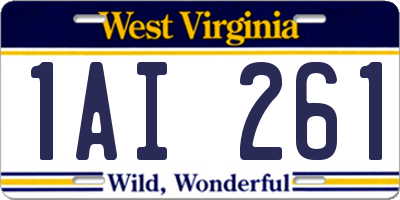 West Virginia

1AI 261

Wild, Wonderful